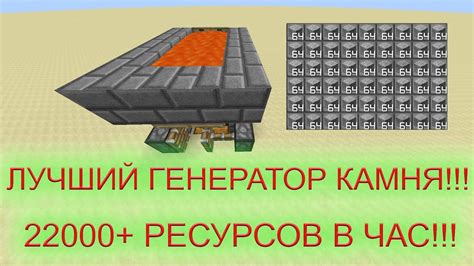 | 64 | 64 | 64 | 64 | 64 | 64 | 64 | 64 | 64 |
|---|---|---|---|---|---|---|---|---|
| 64 | 64 | 64 | 64 | 64 | 64 | 64 | 64 | 64 |
| 64 | 64 | 64 | 64 | 64 | 64 | 64 | 64 | 64 |
| 64 | 64 | 64 | 64 | 64 | 64 | 64 | 64 | 64 |
| 64 | 64 | 64 | 64 | 64 | 64 | 64 | 64 | 64 |
| 64 | 64 | 64 | 64 | 64 | 64 | 64 | 64 | 64 |

ЛУЧШИЙ ГЕНЕРАТОР КАМНЯ!!!

22000+ РЕСУРСОВ В ЧАС!!!